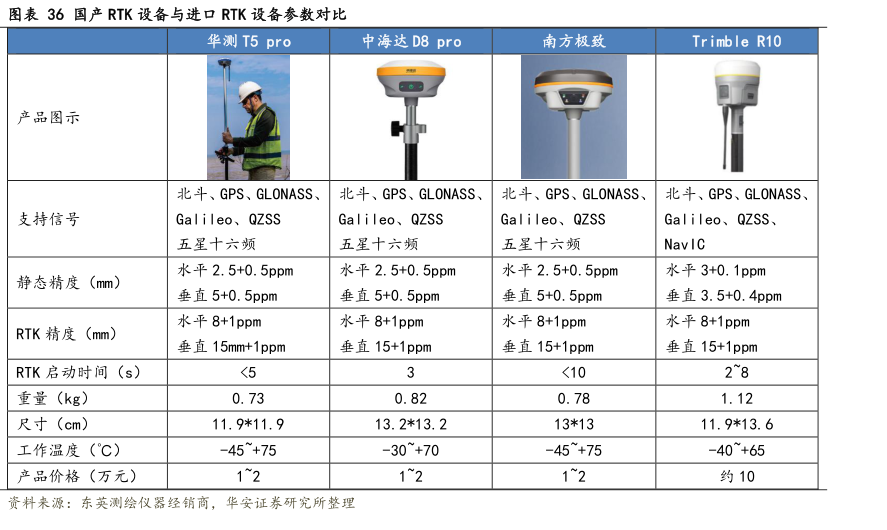 图表 36 国产 RTK 设备与进口 RTK 设备参数对比

| | 华测 T5 pro | 中海达 D8 pro | 南方极致 | Trimble R10 |
|---|---|---|---|---|
| 产品图示 | | | | |
| 支持信号 | 北斗、GPS、GLONASS、Galileo、QZSS 五星十六频 | 北斗、GPS、GLONASS、Galileo、QZSS 五星十六频 | 北斗、GPS、GLONASS、Galileo、QZSS 五星十六频 | 北斗、GPS、GLONASS、Galileo、QZSS、NavIC |
| 静态精度（mm） | 水平 2.5+0.5ppm 垂直 5+0.5ppm | 水平 2.5+0.5ppm 垂直 5+0.5ppm | 水平 2.5+0.5ppm 垂直 5+0.5ppm | 水平 3+0.1ppm 垂直 3.5+0.4ppm |
| RTK 精度（mm） | 水平 8+1ppm 垂直 15mm+1ppm | 水平 8+1ppm 垂直 15+1ppm | 水平 8+1ppm 垂直 15+1ppm | 水平 8+1ppm 垂直 15+1ppm |
| RTK 启动时间（s） | <5 | 3 | <10 | 2~8 |
| 重量（kg） | 0.73 | 0.82 | 0.78 | 1.12 |
| 尺寸（cm） | 11.9*11.9 | 13.2*13.2 | 13*13 | 11.9*13.6 |
| 工作温度（℃） | -45~+75 | -30~+70 | -45~+75 | -40~+65 |
| 产品价格（万元） | 1~2 | 1~2 | 1~2 | 约 10 |

资料来源：东英测绘仪器经销商，华安证券研究所整理